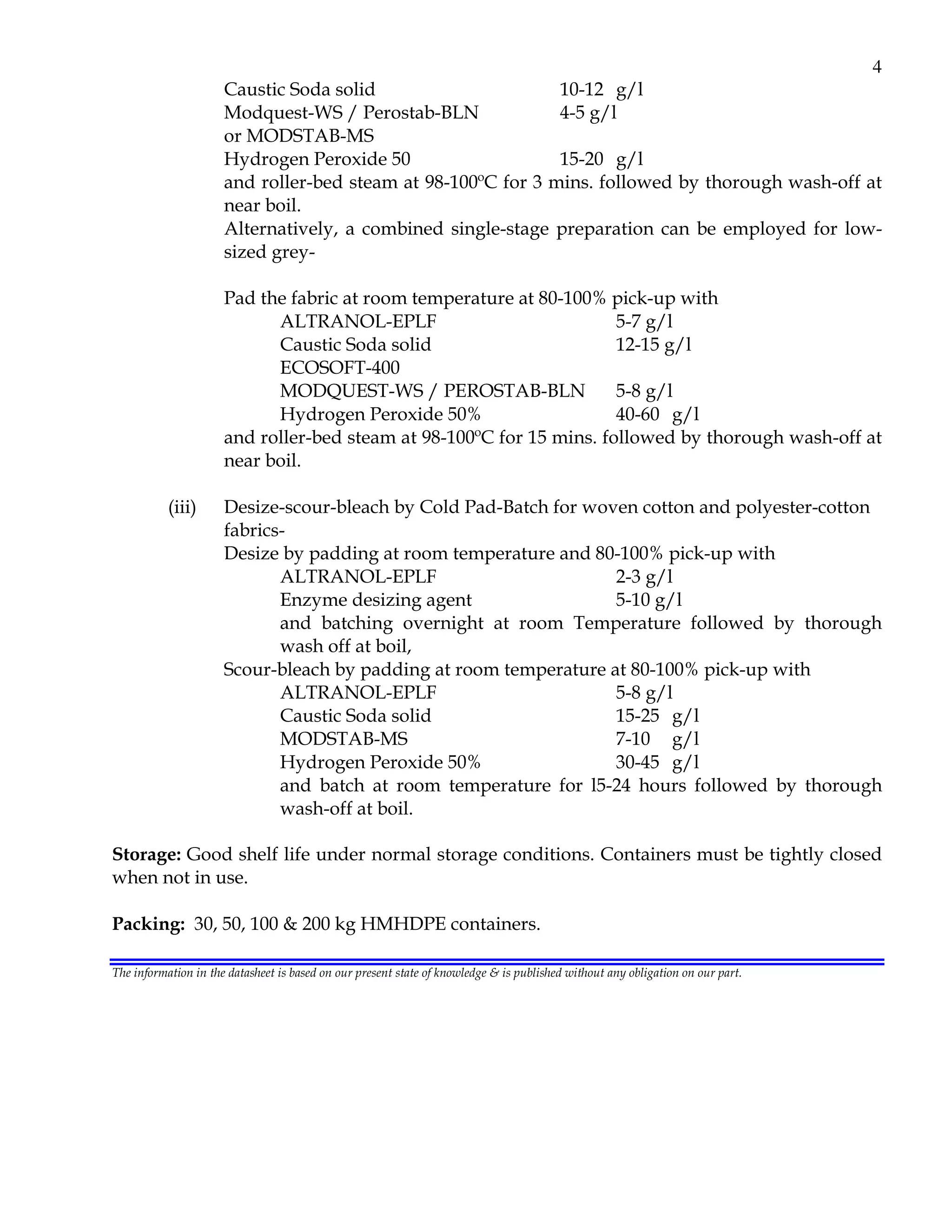 4

Caustic Soda solid 10-12 g/l
Modquest-WS / Perostab-BLN 4-5 g/l
or MODSTAB-MS
Hydrogen Peroxide 50 15-20 g/l
and roller-bed steam at 98-100ºC for 3 mins. followed by thorough wash-off at near boil.
Alternatively, a combined single-stage preparation can be employed for low-sized grey-

Pad the fabric at room temperature at 80-100% pick-up with
ALTRANOL-EPLF 5-7 g/l
Caustic Soda solid 12-15 g/l
ECOSOFT-400
MODQUEST-WS / PEROSTAB-BLN 5-8 g/l
Hydrogen Peroxide 50% 40-60 g/l
and roller-bed steam at 98-100ºC for 15 mins. followed by thorough wash-off at near boil.

(iii) Desize-scour-bleach by Cold Pad-Batch for woven cotton and polyester-cotton fabrics-
Desize by padding at room temperature and 80-100% pick-up with
ALTRANOL-EPLF 2-3 g/l
Enzyme desizing agent 5-10 g/l
and batching overnight at room Temperature followed by thorough wash off at boil,
Scour-bleach by padding at room temperature at 80-100% pick-up with
ALTRANOL-EPLF 5-8 g/l
Caustic Soda solid 15-25 g/l
MODSTAB-MS 7-10 g/l
Hydrogen Peroxide 50% 30-45 g/l
and batch at room temperature for l5-24 hours followed by thorough wash-off at boil.

**Storage:** Good shelf life under normal storage conditions. Containers must be tightly closed when not in use.

**Packing:** 30, 50, 100 & 200 kg HMHDPE containers.

The information in the datasheet is based on our present state of knowledge & is published without any obligation on our part.